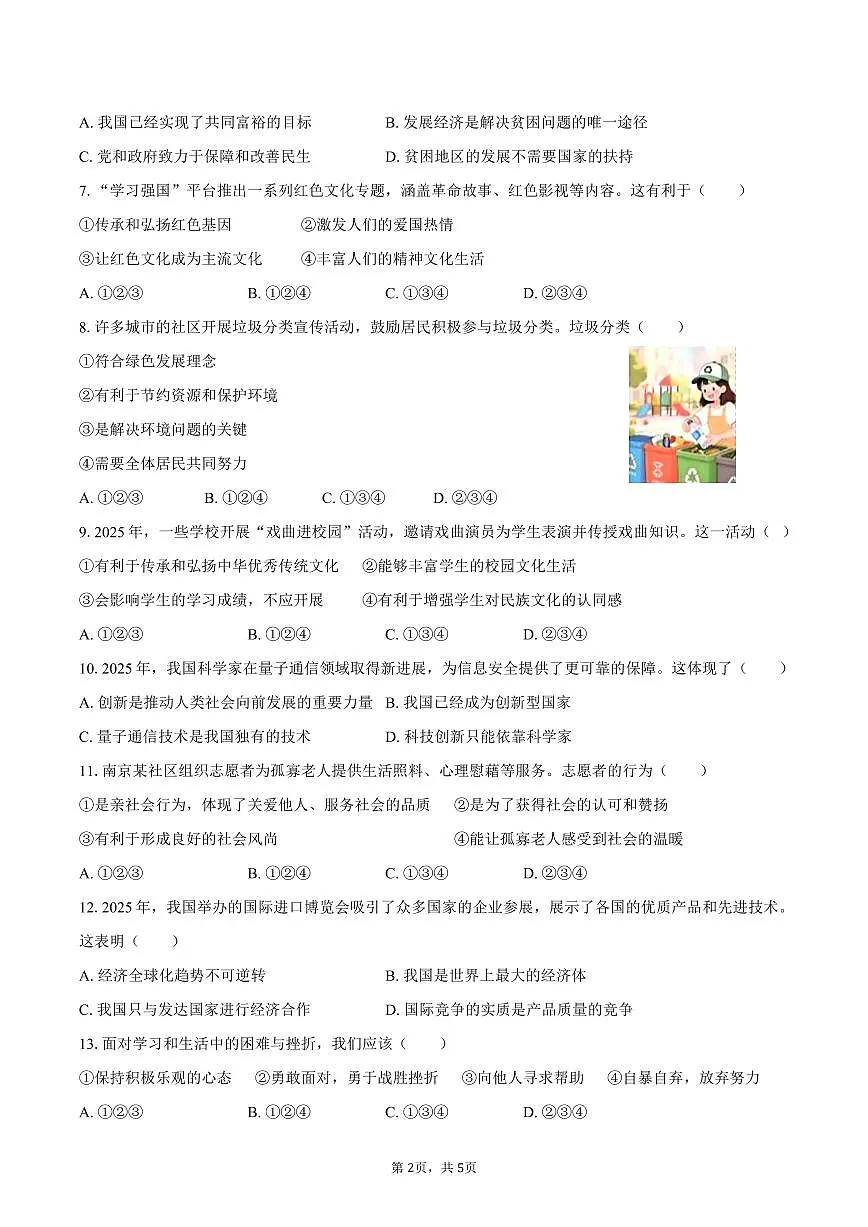 A. 我国已经实现了共同富裕的目标　　B. 发展经济是解决贫困问题的唯一途径

C. 党和政府致力于保障和改善民生　　D. 贫困地区的发展不需要国家的扶持

7. “学习强国”平台推出一系列红色文化专题，涵盖革命故事、红色影视等内容。这有利于（　　）

①传承和弘扬红色基因　　②激发人们的爱国热情

③让红色文化成为主流文化　　④丰富人们的精神文化生活

A. ①②③　　B. ①②④　　C. ①③④　　D. ②③④

8. 许多城市的社区开展垃圾分类宣传活动，鼓励居民积极参与垃圾分类。垃圾分类（　　）

①符合绿色发展理念

②有利于节约资源和保护环境

③是解决环境问题的关键

④需要全体居民共同努力

A. ①②③　　B. ①②④　　C. ①③④　　D. ②③④

9. 2025 年，一些学校开展“戏曲进校园”活动，邀请戏曲演员为学生表演并传授戏曲知识。这一活动（　）

①有利于传承和弘扬中华优秀传统文化　　②能够丰富学生的校园文化生活

③会影响学生的学习成绩，不应开展　　④有利于增强学生对民族文化的认同感

A. ①②③　　B. ①②④　　C. ①③④　　D. ②③④

10. 2025 年，我国科学家在量子通信领域取得新进展，为信息安全提供了更可靠的保障。这体现了（　　）

A. 创新是推动人类社会向前发展的重要力量　B. 我国已经成为创新型国家

C. 量子通信技术是我国独有的技术　　D. 科技创新只能依靠科学家

11. 南京某社区组织志愿者为孤寡老人提供生活照料、心理慰藉等服务。志愿者的行为（　　）

①是亲社会行为，体现了关爱他人、服务社会的品质　　②是为了获得社会的认可和赞扬

③有利于形成良好的社会风尚　　④能让孤寡老人感受到社会的温暖

A. ①②③　　B. ①②④　　C. ①③④　　D. ②③④

12. 2025 年，我国举办的国际进口博览会吸引了众多国家的企业参展，展示了各国的优质产品和先进技术。这表明（　　）

A. 经济全球化趋势不可逆转　　B. 我国是世界上最大的经济体

C. 我国只与发达国家进行经济合作　　D. 国际竞争的实质是产品质量的竞争

13. 面对学习和生活中的困难与挫折，我们应该（　　）

①保持积极乐观的心态　②勇敢面对，勇于战胜挫折　③向他人寻求帮助　④自暴自弃，放弃努力

A. ①②③　　B. ①②④　　C. ①③④　　D. ②③④

第 2页，共 5页